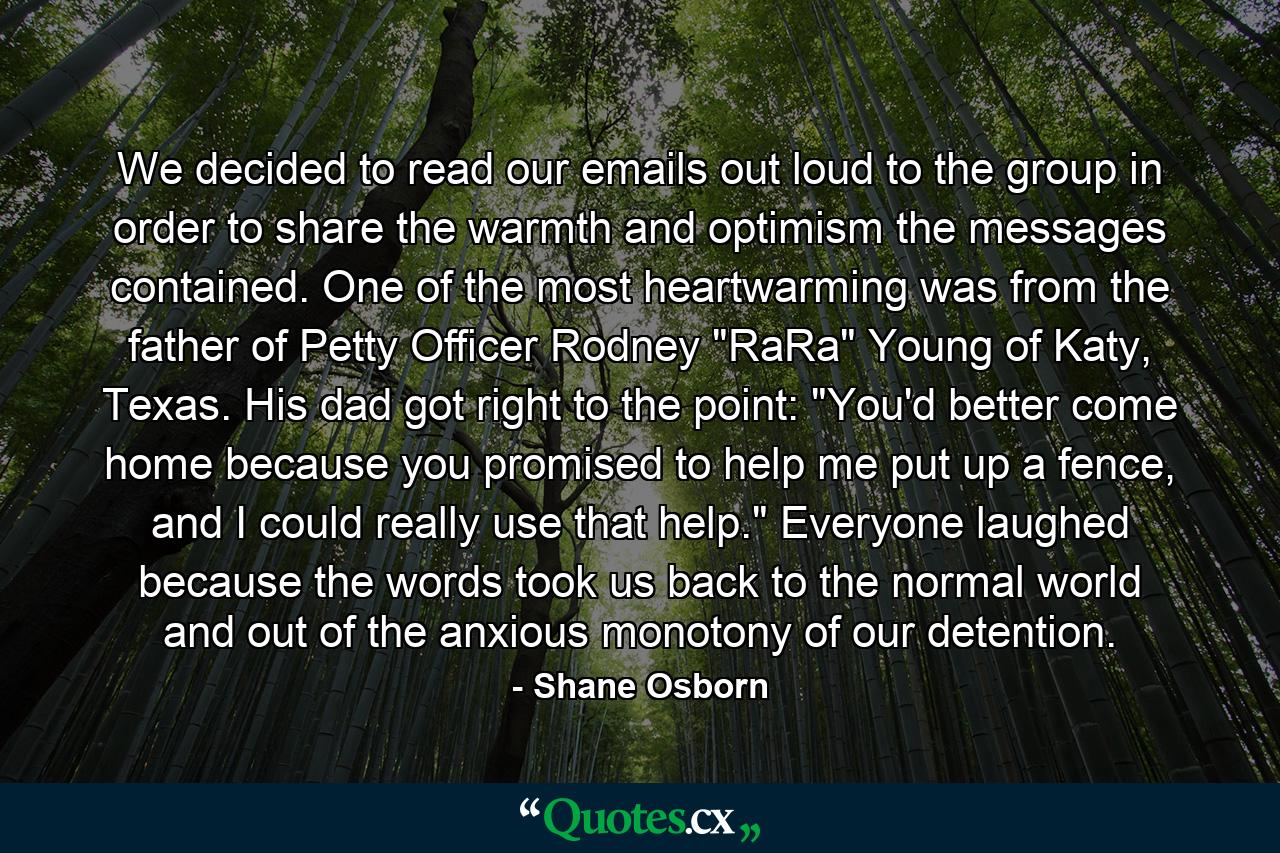 We decided to read our emails out loud to the group in order to share the warmth and optimism the messages contained. One of the most heartwarming was from the father of Petty Officer Rodney "RaRa" Young of Katy, Texas. His dad got right to the point: "You'd better come home because you promised to help me put up a fence, and I could really use that help." Everyone laughed because the words took us back to the normal world and out of the anxious monotony of our detention.

- Shane Osborn

“Quotes.cx„